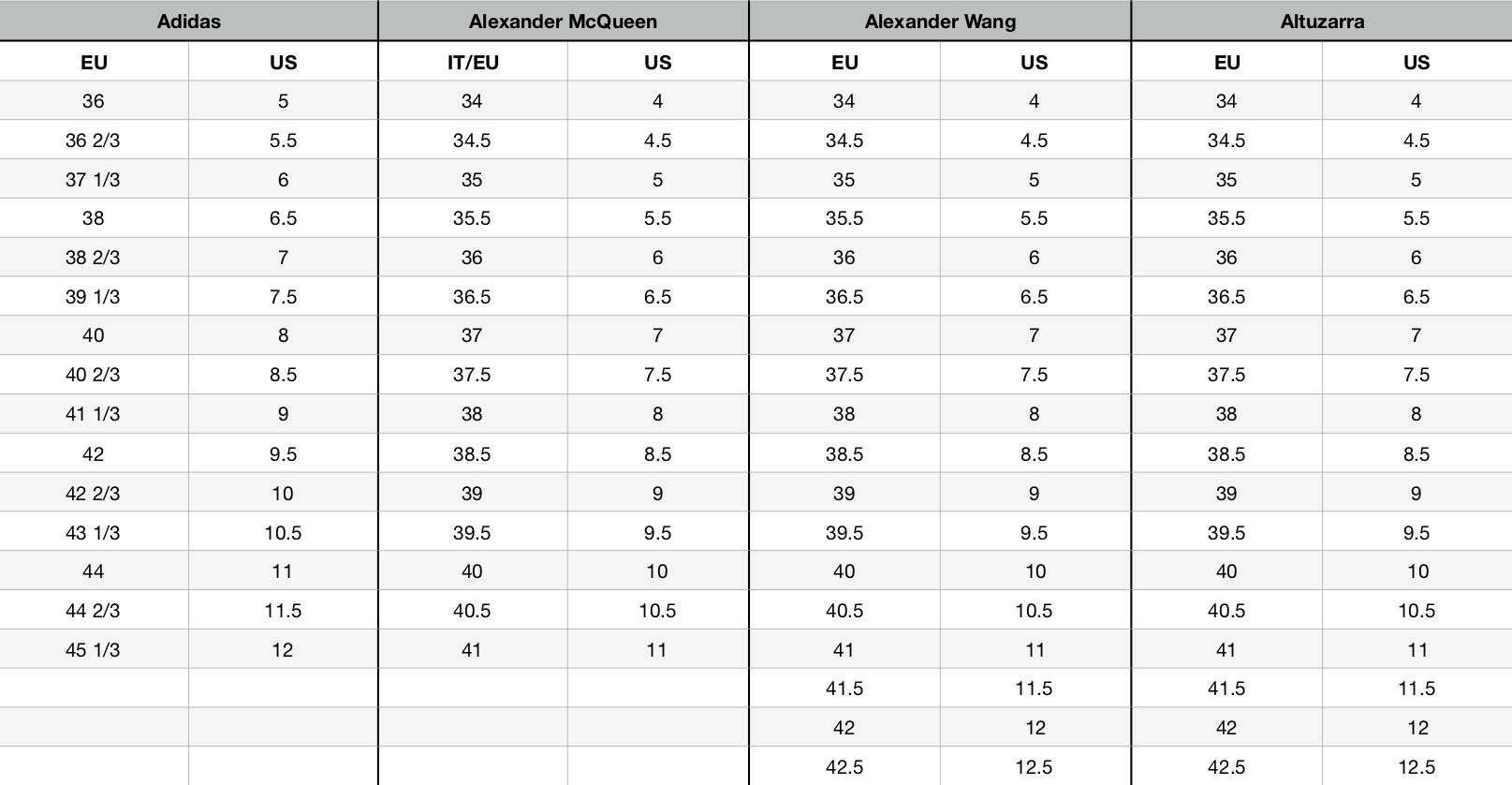 | Adidas | | Alexander McQueen | | Alexander Wang | | Altuzarra | |
|---|---|---|---|---|---|---|---|
| EU | US | IT/EU | US | EU | US | EU | US |
| 36 | 5 | 34 | 4 | 34 | 4 | 34 | 4 |
| 36 2/3 | 5.5 | 34.5 | 4.5 | 34.5 | 4.5 | 34.5 | 4.5 |
| 37 1/3 | 6 | 35 | 5 | 35 | 5 | 35 | 5 |
| 38 | 6.5 | 35.5 | 5.5 | 35.5 | 5.5 | 35.5 | 5.5 |
| 38 2/3 | 7 | 36 | 6 | 36 | 6 | 36 | 6 |
| 39 1/3 | 7.5 | 36.5 | 6.5 | 36.5 | 6.5 | 36.5 | 6.5 |
| 40 | 8 | 37 | 7 | 37 | 7 | 37 | 7 |
| 40 2/3 | 8.5 | 37.5 | 7.5 | 37.5 | 7.5 | 37.5 | 7.5 |
| 41 1/3 | 9 | 38 | 8 | 38 | 8 | 38 | 8 |
| 42 | 9.5 | 38.5 | 8.5 | 38.5 | 8.5 | 38.5 | 8.5 |
| 42 2/3 | 10 | 39 | 9 | 39 | 9 | 39 | 9 |
| 43 1/3 | 10.5 | 39.5 | 9.5 | 39.5 | 9.5 | 39.5 | 9.5 |
| 44 | 11 | 40 | 10 | 40 | 10 | 40 | 10 |
| 44 2/3 | 11.5 | 40.5 | 10.5 | 40.5 | 10.5 | 40.5 | 10.5 |
| 45 1/3 | 12 | 41 | 11 | 41 | 11 | 41 | 11 |
| | | | | 41.5 | 11.5 | 41.5 | 11.5 |
| | | | | 42 | 12 | 42 | 12 |
| | | | | 42.5 | 12.5 | 42.5 | 12.5 |